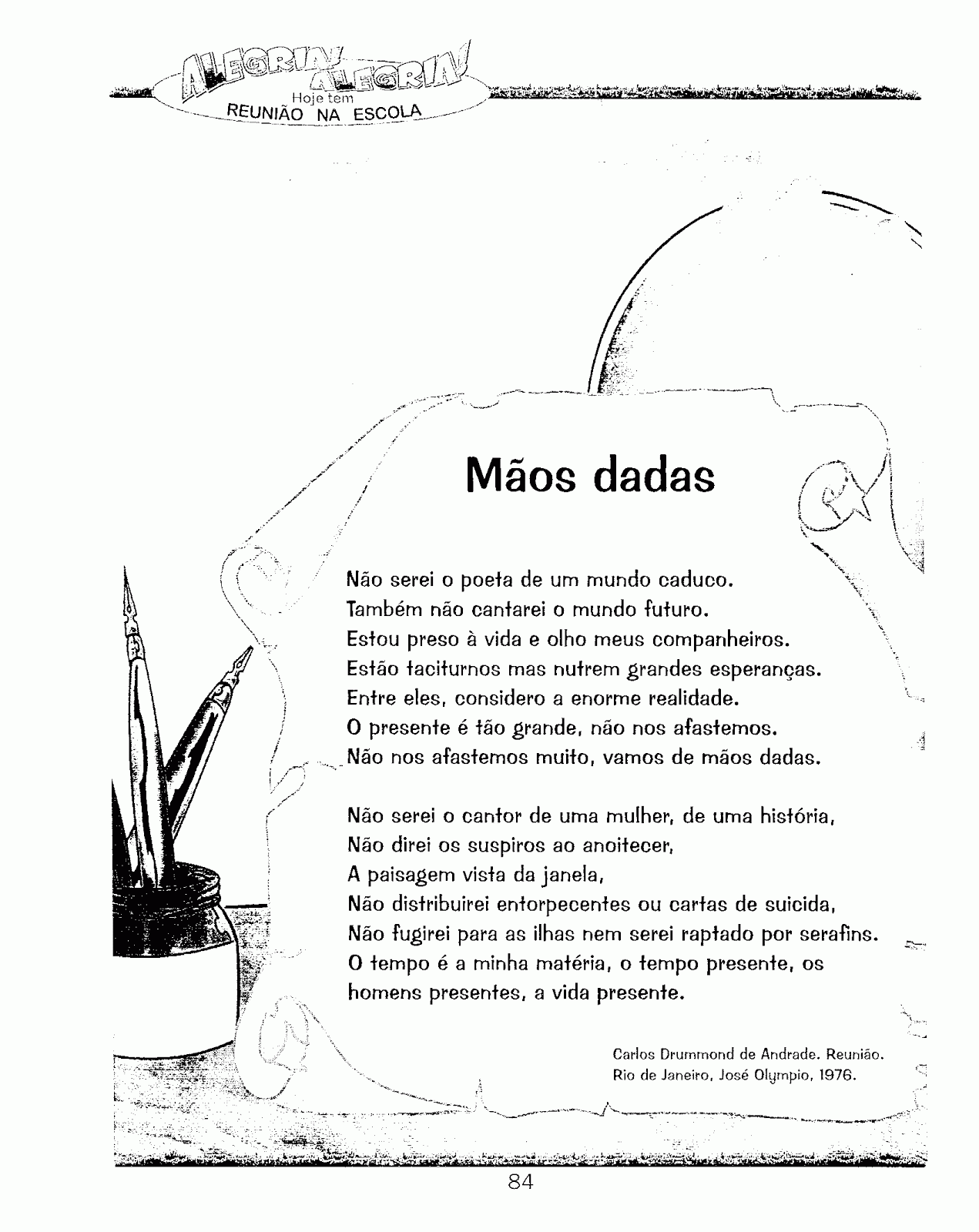 ALEGRIA! ALEGRIA!
Hoje tem
REUNIÃO NA ESCOLA

Mãos dadas

Não serei o poeta de um mundo caduco.
Também não cantarei o mundo futuro.
Estou preso à vida e olho meus companheiros.
Estão taciturnos mas nutrem grandes esperanças.
Entre eles, considero a enorme realidade.
O presente é tão grande, não nos afastemos.
Não nos afastemos muito, vamos de mãos dadas.

Não serei o cantor de uma mulher, de uma história,
Não direi os suspiros ao anoitecer,
A paisagem vista da janela,
Não distribuirei entorpecentes ou cartas de suicida,
Não fugirei para as ilhas nem serei raptado por serafins.
O tempo é a minha matéria, o tempo presente, os homens presentes, a vida presente.

Carlos Drummond de Andrade. Reunião. Rio de Janeiro, José Olympio, 1976.

84